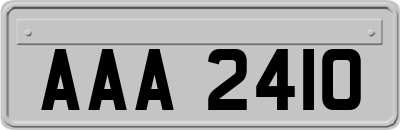 AAA 2410